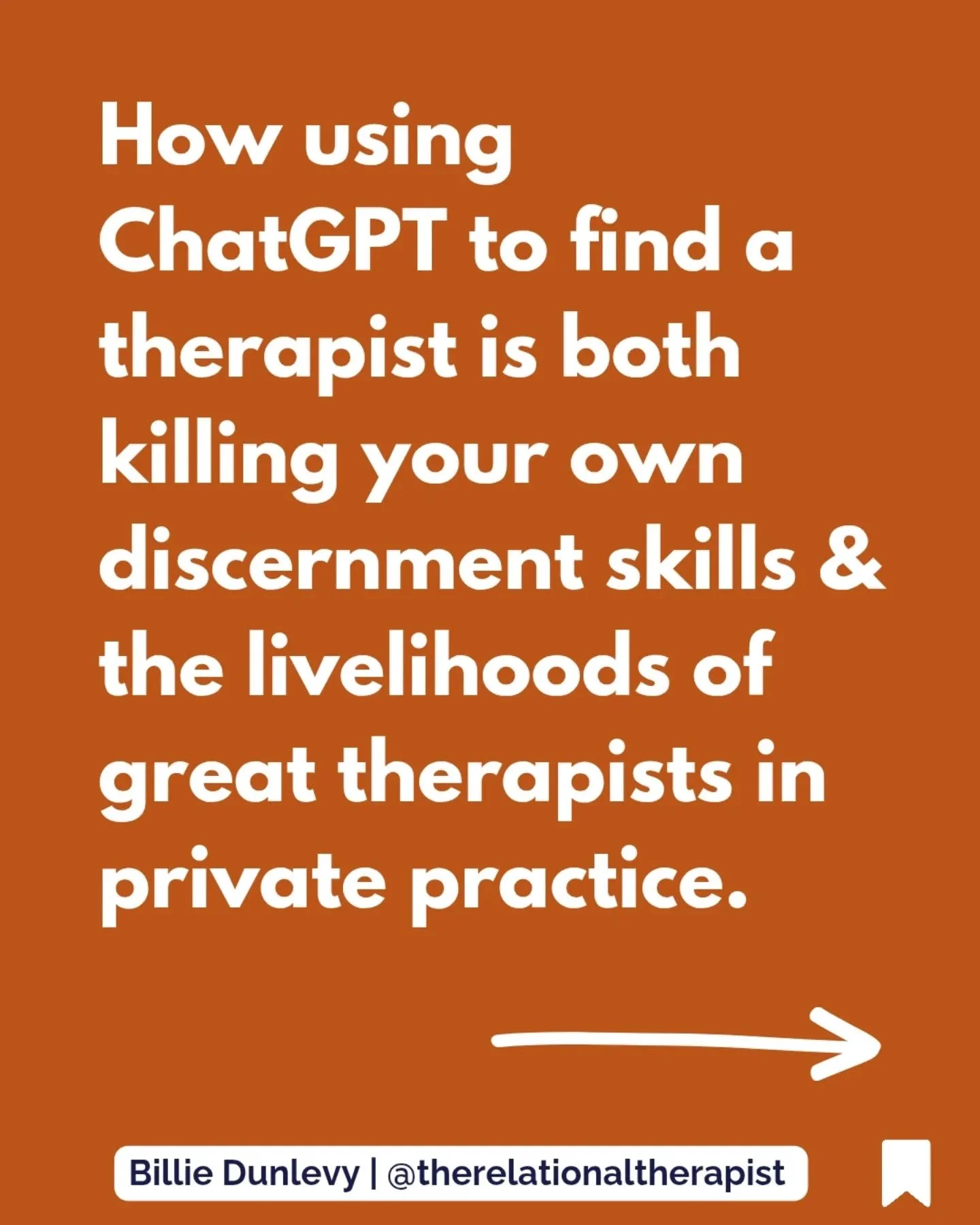 How using ChatGPT to find a therapist is both killing your own discernment skills & the livelihoods of great therapists in private practice.

Billie Dunlevy | @therelationaltherapist